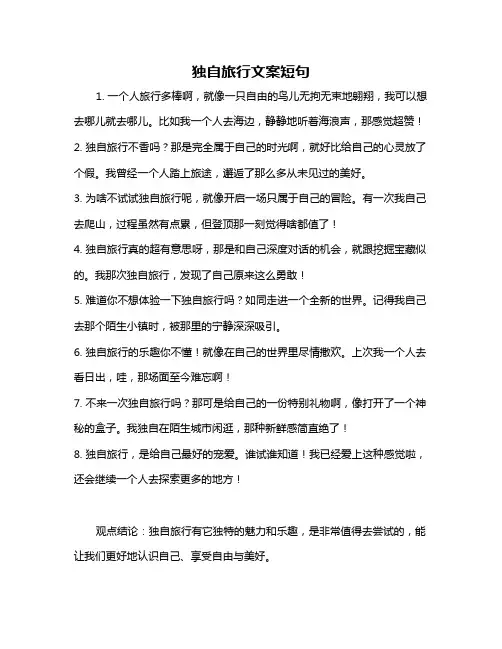 独自旅行文案短句

1. 一个人旅行多棒啊，就像一只自由的鸟儿无拘无束地翱翔，我可以想去哪儿就去哪儿。比如我一个人去海边，静静地听着海浪声，那感觉超赞！

2. 独自旅行不香吗？那是完全属于自己的时光啊，就好比给自己的心灵放了个假。我曾经一个人踏上旅途，邂逅了那么多从未见过的美好。

3. 为啥不试试独自旅行呢，就像开启一场只属于自己的冒险。有一次我自己去爬山，过程虽然有点累，但登顶那一刻觉得啥都值了！

4. 独自旅行真的超有意思呀，那是和自己深度对话的机会，就跟挖掘宝藏似的。我那次独自旅行，发现了自己原来这么勇敢！

5. 难道你不想体验一下独自旅行吗？如同走进一个全新的世界。记得我自己去那个陌生小镇时，被那里的宁静深深吸引。

6. 独自旅行的乐趣你不懂！就像在自己的世界里尽情撒欢。上次我一个人去看日出，哇，那场面至今难忘啊！

7. 不来一次独自旅行吗？那可是给自己的一份特别礼物啊，像打开了一个神秘的盒子。我独自在陌生城市闲逛，那种新鲜感简直绝了！

8. 独自旅行，是给自己最好的宠爱。谁试谁知道！我已经爱上这种感觉啦，还会继续一个人去探索更多的地方！

观点结论：独自旅行有它独特的魅力和乐趣，是非常值得去尝试的，能让我们更好地认识自己、享受自由与美好。